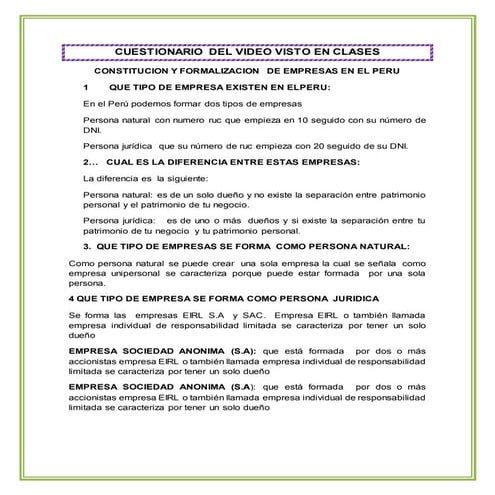 CUESTIONARIO DEL VIDEO VISTO EN CLASES

CONSTITUCION Y FORMALIZACION DE EMPRESAS EN EL PERU

1 QUE TIPO DE EMPRESA EXISTEN EN ELPERU:

En el Perú podemos formar dos tipos de empresas

Persona natural con numero ruc que empieza en 10 seguido con su número de DNI.

Persona jurídica que su número de ruc empieza con 20 seguido de su DNI.

2... CUAL ES LA DIFERENCIA ENTRE ESTAS EMPRESAS:

La diferencia es la siguiente:

Persona natural: es de un solo dueño y no existe la separación entre patrimonio personal y el patrimonio de tu negocio.

Persona jurídica: es de uno o más dueños y si existe la separación entre tu patrimonio de tu negocio y tu patrimonio personal.

3. QUE TIPO DE EMPRESAS SE FORMA COMO PERSONA NATURAL:

Como persona natural se puede crear una sola empresa la cual se señala como empresa unipersonal se caracteriza porque puede estar formada por una sola persona.

4 QUE TIPO DE EMPRESA SE FORMA COMO PERSONA JURIDICA

Se forma las empresas EIRL S.A y SAC. Empresa EIRL o también llamada empresa individual de responsabilidad limitada se caracteriza por tener un solo dueño

EMPRESA SOCIEDAD ANONIMA (S.A): que está formada por dos o más accionistas empresa EIRL o también llamada empresa individual de responsabilidad limitada se caracteriza por tener un solo dueño

EMPRESA SOCIEDAD ANONIMA (S.A): que está formada por dos o más accionistas empresa EIRL o también llamada empresa individual de responsabilidad limitada se caracteriza por tener un solo dueño